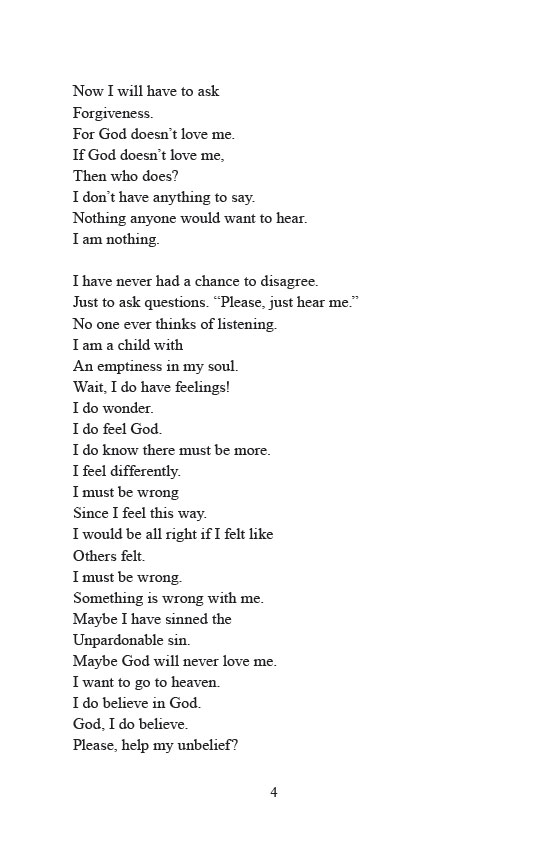 Now I will have to ask
Forgiveness.
For God doesn’t love me.
If God doesn’t love me,
Then who does?
I don’t have anything to say.
Nothing anyone would want to hear.
I am nothing.

I have never had a chance to disagree.
Just to ask questions. “Please, just hear me.”
No one ever thinks of listening.
I am a child with
An emptiness in my soul.
Wait, I do have feelings!
I do wonder.
I do feel God.
I do know there must be more.
I feel differently.
I must be wrong
Since I feel this way.
I would be all right if I felt like
Others felt.
I must be wrong.
Something is wrong with me.
Maybe I have sinned the
Unpardonable sin.
Maybe God will never love me.
I want to go to heaven.
I do believe in God.
God, I do believe.
Please, help my unbelief?

4